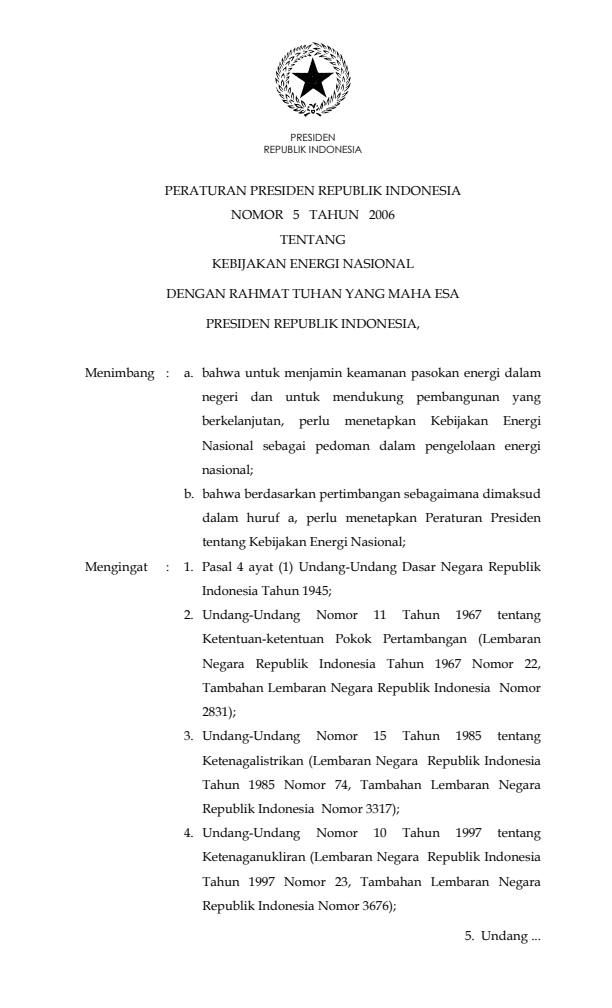 PRESIDEN
REPUBLIK INDONESIA

PERATURAN PRESIDEN REPUBLIK INDONESIA
NOMOR 5 TAHUN 2006
TENTANG
KEBIJAKAN ENERGI NASIONAL

DENGAN RAHMAT TUHAN YANG MAHA ESA

PRESIDEN REPUBLIK INDONESIA,

Menimbang : a. bahwa untuk menjamin keamanan pasokan energi dalam negeri dan untuk mendukung pembangunan yang berkelanjutan, perlu menetapkan Kebijakan Energi Nasional sebagai pedoman dalam pengelolaan energi nasional;

b. bahwa berdasarkan pertimbangan sebagaimana dimaksud dalam huruf a, perlu menetapkan Peraturan Presiden tentang Kebijakan Energi Nasional;

Mengingat : 1. Pasal 4 ayat (1) Undang-Undang Dasar Negara Republik Indonesia Tahun 1945;

2. Undang-Undang Nomor 11 Tahun 1967 tentang Ketentuan-ketentuan Pokok Pertambangan (Lembaran Negara Republik Indonesia Tahun 1967 Nomor 22, Tambahan Lembaran Negara Republik Indonesia Nomor 2831);

3. Undang-Undang Nomor 15 Tahun 1985 tentang Ketenagalistrikan (Lembaran Negara Republik Indonesia Tahun 1985 Nomor 74, Tambahan Lembaran Negara Republik Indonesia Nomor 3317);

4. Undang-Undang Nomor 10 Tahun 1997 tentang Ketenaganukliran (Lembaran Negara Republik Indonesia Tahun 1997 Nomor 23, Tambahan Lembaran Negara Republik Indonesia Nomor 3676);

5. Undang ...